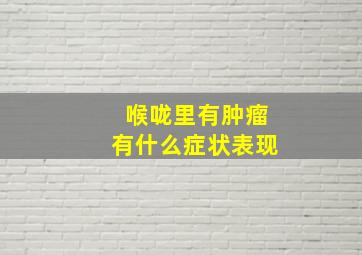 喉咙里有肿瘤
有什么症状表现